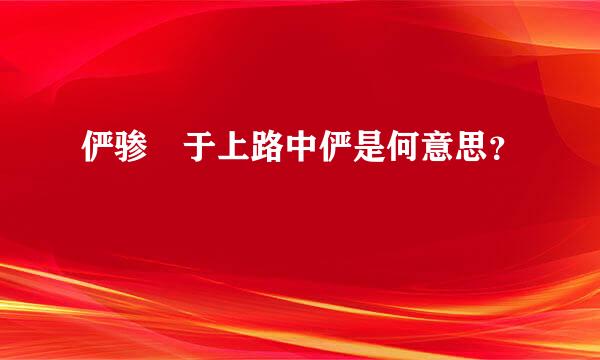 俨骖 于上路中俨是何意思？